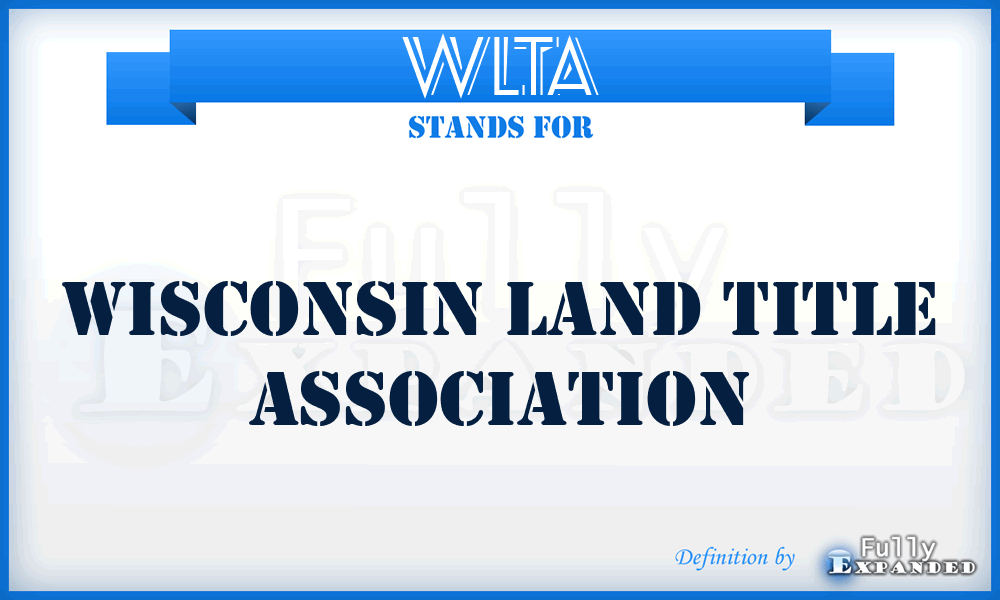 WLTA
STANDS FOR

Fully
Expanded

WISCONSIN LAND TITLE ASSOCIATION

Definition by Fully Expanded